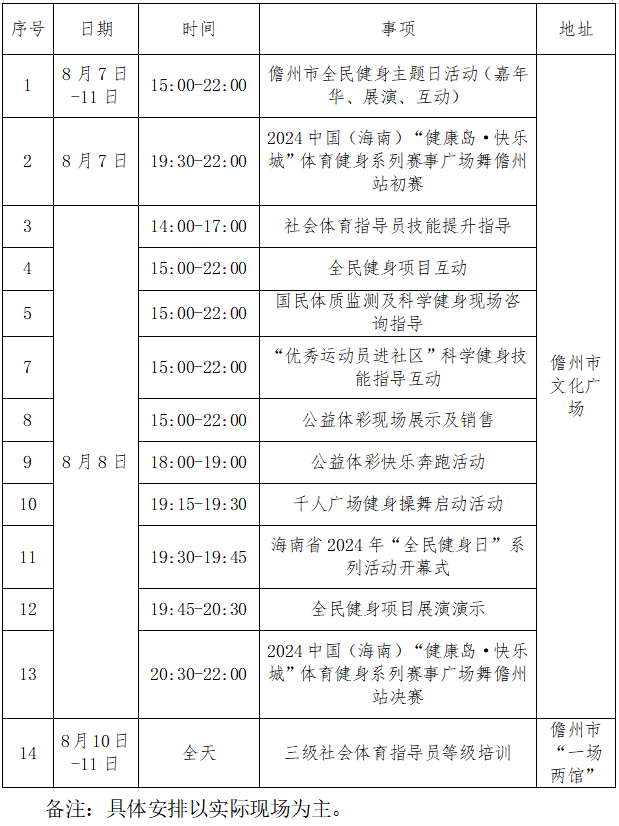 | 序号 | 日期 | 时间 | 事项 | 地址 |
|---|---|---|---|---|
| 1 | 8月7日-11日 | 15:00-22:00 | 儋州市全民健身主题日活动（嘉年华、展演、互动） | 儋州市文化广场 |
| 2 | 8月7日 | 19:30-22:00 | 2024中国（海南）“健康岛·快乐城”体育健身系列赛事广场舞儋州站初赛 | |
| 3 | 8月8日 | 14:00-17:00 | 社会体育指导员技能提升指导 | |
| 4 | | 15:00-22:00 | 全民健身项目互动 | |
| 5 | | 15:00-22:00 | 国民体质监测及科学健身现场咨询指导 | |
| 7 | | 15:00-22:00 | “优秀运动员进社区”科学健身技能指导互动 | |
| 8 | | 15:00-22:00 | 公益体彩现场展示及销售 | |
| 9 | | 18:00-19:00 | 公益体彩快乐奔跑活动 | |
| 10 | | 19:15-19:30 | 千人广场健身操舞启动活动 | |
| 11 | | 19:30-19:45 | 海南省2024年“全民健身日”系列活动开幕式 | |
| 12 | | 19:45-20:30 | 全民健身项目展演演示 | |
| 13 | | 20:30-22:00 | 2024中国（海南）“健康岛·快乐城”体育健身系列赛事广场舞儋州站决赛 | |
| 14 | 8月10日-11日 | 全天 | 三级社会体育指导员等级培训 | 儋州市“一场两馆” |

备注：具体安排以实际现场为主。